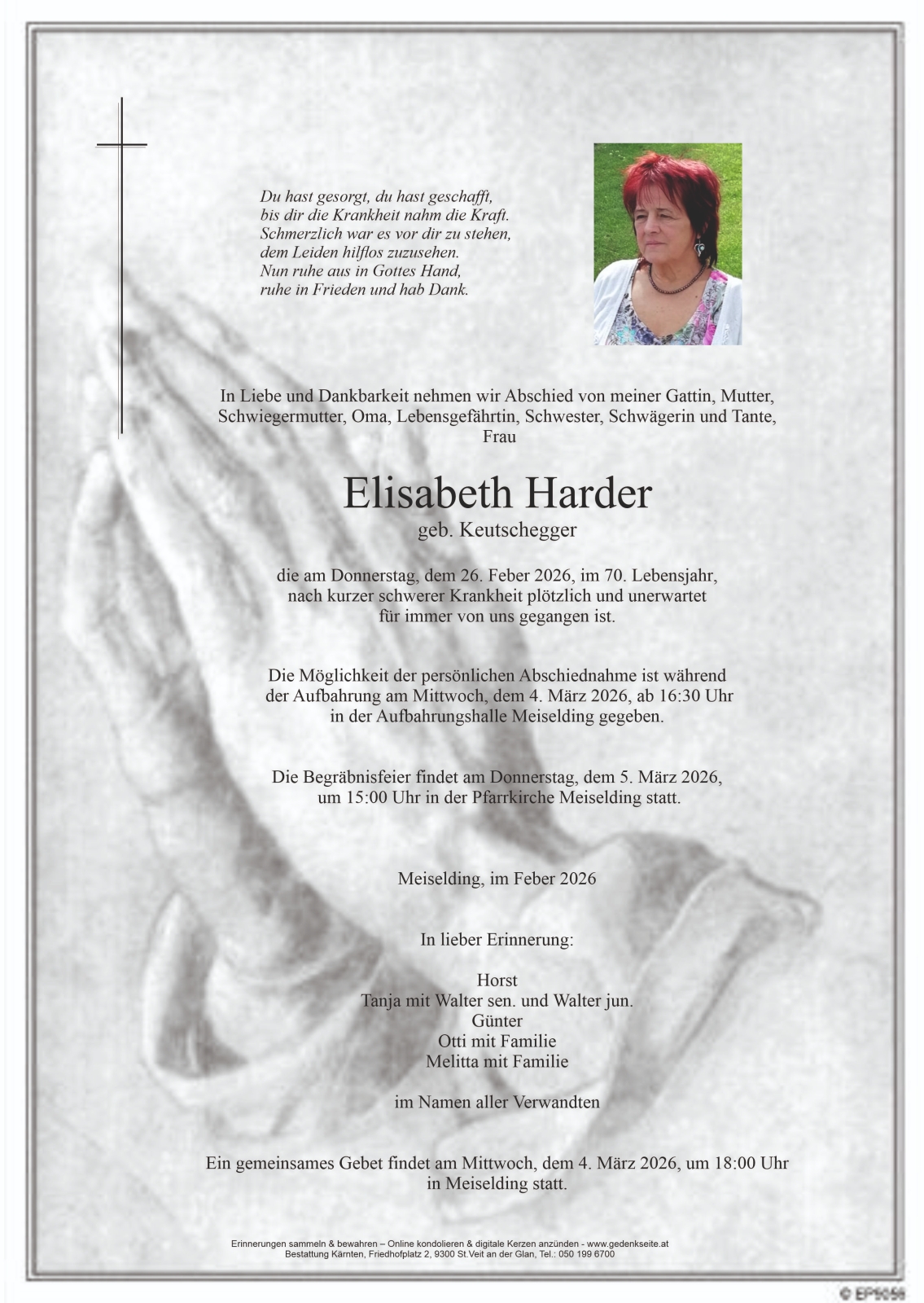 Du hast gesorgt, du hast geschafft,
bis dir die Krankheit nahm die Kraft.
Schmerzlich war es vor dir zu stehen,
dem Leiden hilflos zuzusehen.
Nun ruhe aus in Gottes Hand,
ruhe in Frieden und hab Dank.

In Liebe und Dankbarkeit nehmen wir Abschied von meiner Gattin, Mutter, Schwiegermutter, Oma, Lebensgefährtin, Schwester, Schwägerin und Tante, Frau

Elisabeth Harder
geb. Keutschegger

die am Donnerstag, dem 26. Feber 2026, im 70. Lebensjahr, nach kurzer schwerer Krankheit plötzlich und unerwartet für immer von uns gegangen ist.

Die Möglichkeit der persönlichen Abschiednahme ist während der Aufbahrung am Mittwoch, dem 4. März 2026, ab 16:30 Uhr in der Aufbahrungshalle Meiselding gegeben.

Die Begräbnisfeier findet am Donnerstag, dem 5. März 2026, um 15:00 Uhr in der Pfarrkirche Meiselding statt.

Meiselding, im Feber 2026

In lieber Erinnerung:

Horst
Tanja mit Walter sen. und Walter jun.
Günter
Otti mit Familie
Melitta mit Familie

im Namen aller Verwandten

Ein gemeinsames Gebet findet am Mittwoch, dem 4. März 2026, um 18:00 Uhr in Meiselding statt.

Erinnerungen sammeln & bewahren – Online kondolieren & digitale Kerzen anzünden - www.gedenkseite.at
Bestattung Kärnten, Friedhofplatz 2, 9300 St.Veit an der Glan, Tel.: 050 199 6700

© EP5056